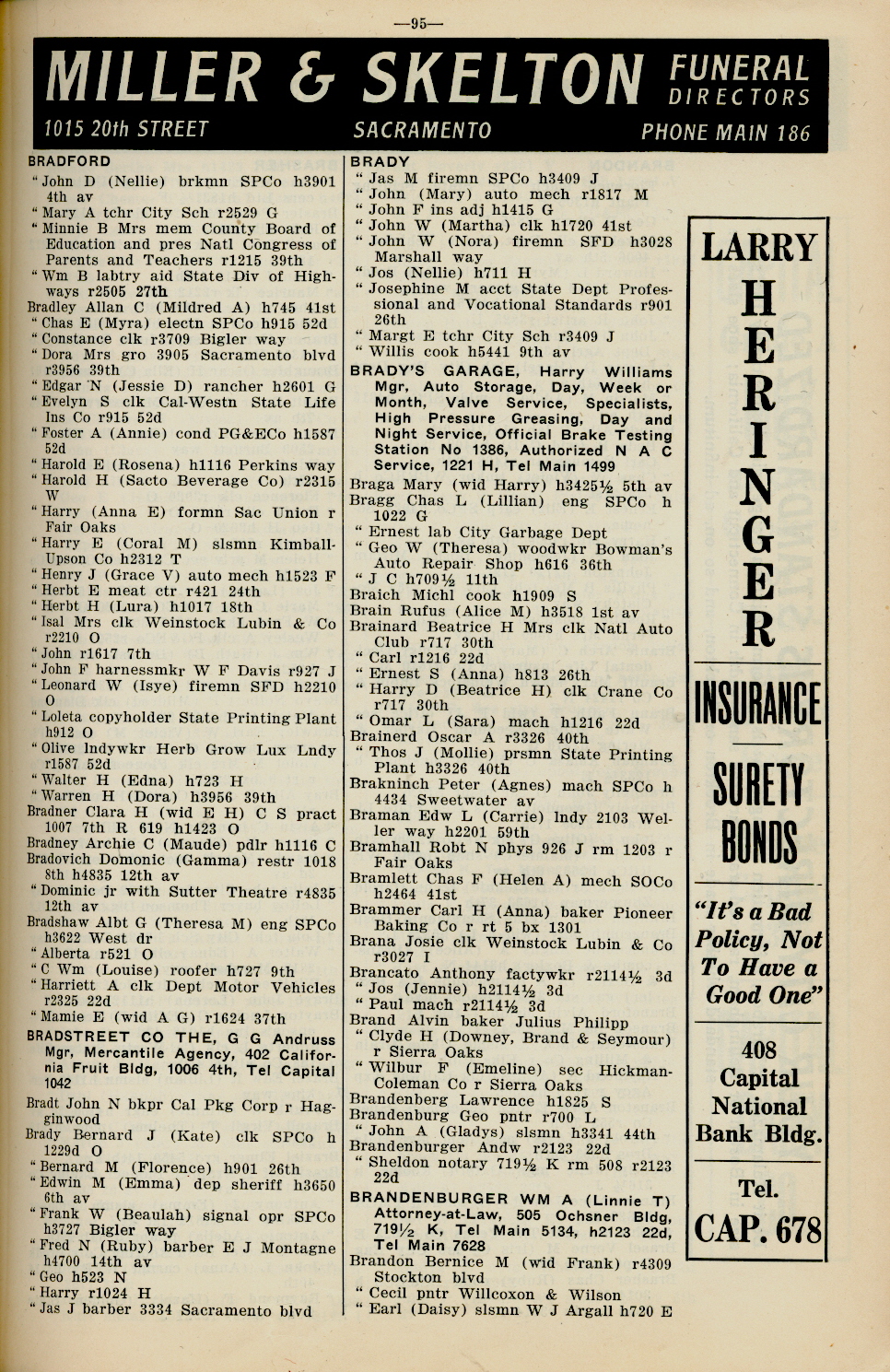 —95—

MILLER & SKELTON FUNERAL DIRECTORS
1015 20th STREET SACRAMENTO PHONE MAIN 186

BRADFORD
" John D (Nellie) brkmn SPCo h3901 4th av
" Mary A tchr City Sch r2529 G
" Minnie B Mrs mem County Board of Education and pres Natl Congress of Parents and Teachers r1215 39th
" Wm B labtry aid State Div of Highways r2505 27th
Bradley Allan C (Mildred A) h745 41st
" Chas E (Myra) electn SPCo h915 52d
" Constance clk r3709 Bigler way
" Dora Mrs gro 3905 Sacramento blvd r3956 39th
" Edgar N (Jessie D) rancher h2601 G
" Evelyn S clk Cal-Westn State Life Ins Co r915 52d
" Foster A (Annie) cond PG&ECo h1587 52d
" Harold E (Rosena) h1116 Perkins way
" Harold H (Sacto Beverage Co) r2315 W
" Harry (Anna E) formn Sac Union r Fair Oaks
" Harry E (Coral M) slsmn Kimball-Upson Co h2312 T
" Henry J (Grace V) auto mech h1523 F
" Herbt E meat ctr r421 24th
" Herbt H (Lura) h1017 18th
" Isal Mrs clk Weinstock Lubin & Co r2210 O
" John r1617 7th
" John F harnessmkr W F Davis r927 J
" Leonard W (Isye) firemn SFD h2210 O
" Loleta copyholder State Printing Plant h912 O
" Olive lndywkr Herb Grow Lux Lndy r1587 52d
" Walter H (Edna) h723 H
" Warren H (Dora) h3956 39th
Bradner Clara H (wid E H) C S pract 1007 7th R 619 h1423 O
Bradney Archie C (Maude) pdlr h1116 C
Bradovich Domonic (Gamma) restr 1018 8th h4835 12th av
" Dominic jr with Sutter Theatre r4835 12th av
Bradshaw Albt G (Theresa M) eng SPCo h3622 West dr
" Alberta r521 O
" C Wm (Louise) roofer h727 9th
" Harriett A clk Dept Motor Vehicles r2325 22d
" Mamie E (wid A G) r1624 37th
BRADSTREET CO THE, G G Andruss Mgr, Mercantile Agency, 402 California Fruit Bldg, 1006 4th, Tel Capital 1042
Bradt John N bkpr Cal Pkg Corp r Hagginwood
Brady Bernard J (Kate) clk SPCo h 1229d O
" Bernard M (Florence) h901 26th
" Edwin M (Emma) dep sheriff h3650 6th av
" Frank W (Beaulah) signal opr SPCo h3727 Bigler way
" Fred N (Ruby) barber E J Montagne h4700 14th av
" Geo h523 N
" Harry r1024 H
" Jas J barber 3334 Sacramento blvd

BRADY
" Jas M firemn SPCo h3409 J
" John (Mary) auto mech r1817 M
" John F ins adj h1415 G
" John W (Martha) clk h1720 41st
" John W (Nora) firemn SFD h3028 Marshall way
" Jos (Nellie) h711 H
" Josephine M acct State Dept Professional and Vocational Standards r901 26th
" Margt E tchr City Sch r3409 J
" Willis cook h5441 9th av
BRADY'S GARAGE, Harry Williams Mgr, Auto Storage, Day, Week or Month, Valve Service, Specialists, High Pressure Greasing, Day and Night Service, Official Brake Testing Station No 1386, Authorized N A C Service, 1221 H, Tel Main 1499
Braga Mary (wid Harry) h3425½ 5th av
Bragg Chas L (Lillian) eng SPCo h 1022 G
" Ernest lab City Garbage Dept
" Geo W (Theresa) woodwkr Bowman's Auto Repair Shop h616 36th
" J C h709½ 11th
Braich Michl cook h1909 S
Brain Rufus (Alice M) h3518 1st av
Brainard Beatrice H Mrs clk Natl Auto Club r717 30th
" Carl r1216 22d
" Ernest S (Anna) h813 26th
" Harry D (Beatrice H) clk Crane Co r717 30th
" Omar L (Sara) mach h1216 22d
Brainerd Oscar A r3326 40th
" Thos J (Mollie) prsmn State Printing Plant h3326 40th
Brakninch Peter (Agnes) mach SPCo h 4434 Sweetwater av
Braman Edw L (Carrie) lndy 2103 Weller way h2201 59th
Bramhall Robt N phys 926 J rm 1203 r Fair Oaks
Bramlett Chas F (Helen A) mech SOCo h2464 41st
Brammer Carl H (Anna) baker Pioneer Baking Co r rt 5 bx 1301
Brana Josie clk Weinstock Lubin & Co r3027 I
Brancato Anthony factywkr r2114½ 3d
" Jos (Jennie) h2114½ 3d
" Paul mach r2114½ 3d
Brand Alvin baker Julius Philipp
" Clyde H (Downey, Brand & Seymour) r Sierra Oaks
" Wilbur F (Emeline) sec Hickman-Coleman Co r Sierra Oaks
Brandenberg Lawrence h1825 S
Brandenburg Geo pntr r700 L
" John A (Gladys) slsmn h3341 44th
Brandenburger Andw r2123 22d
" Sheldon notary 719½ K rm 508 r2123 22d
BRANDENBURGER WM A (Linnie T) Attorney-at-Law, 505 Ochsner Bldg, 719½ K, Tel Main 5134, h2123 22d, Tel Main 7628
Brandon Bernice M (wid Frank) r4309 Stockton blvd
" Cecil pntr Willcoxon & Wilson
" Earl (Daisy) slsmn W J Argall h720 E

LARRY
HERINGER
INSURANCE
SURETY BONDS
"It's a Bad Policy, Not To Have a Good One"
408 Capital National Bank Bldg.
Tel.
CAP. 678